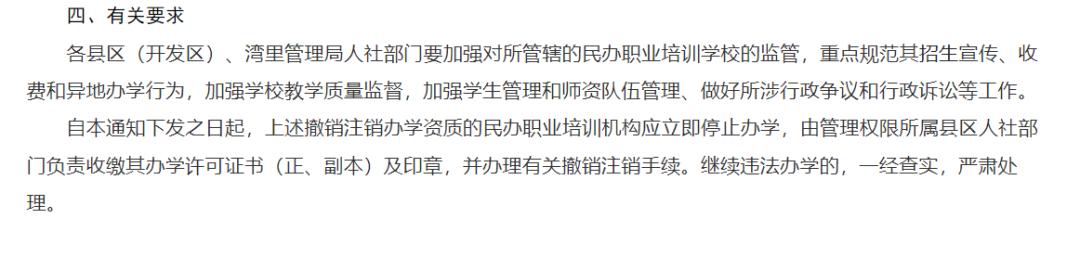 四、有关要求

各县区（开发区）、湾里管理局人社部门要加强对所管辖的民办职业培训学校的监管，重点规范其招生宣传、收费和异地办学行为，加强学校教学质量监督，加强学生管理和师资队伍管理、做好所涉行政争议和行政诉讼等工作。

自本通知下发之日起，上述撤销注销办学资质的民办职业培训机构应立即停止办学，由管理权限所属县区人社部门负责收缴其办学许可证书（正、副本）及印章，并办理有关撤销注销手续。继续违法办学的，一经查实，严肃处理。